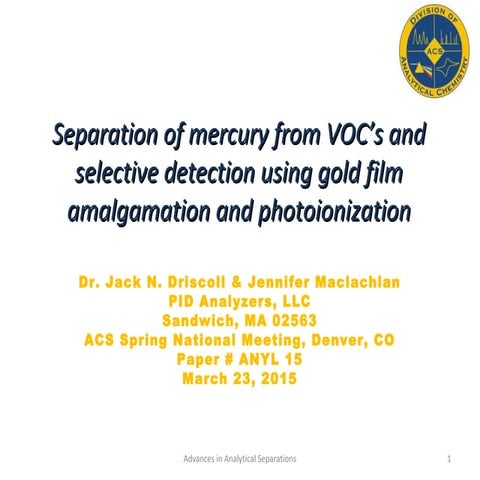 DIVISION OF ANALYTICAL CHEMISTRY
ACS

Separation of mercury from VOC's and selective detection using gold film amalgamation and photoionization

Dr. Jack N. Driscoll & Jennifer Maclachlan
PID Analyzers, LLC
Sandwich, MA 02563
ACS Spring National Meeting, Denver, CO
Paper # ANYL 15
March 23, 2015

Advances in Analytical Separations

1